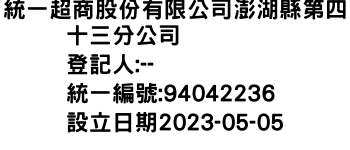 統一超商股份有限公司澎湖縣第四十三分公司

登記人:--

統一編號:94042236

設立日期2023-05-05